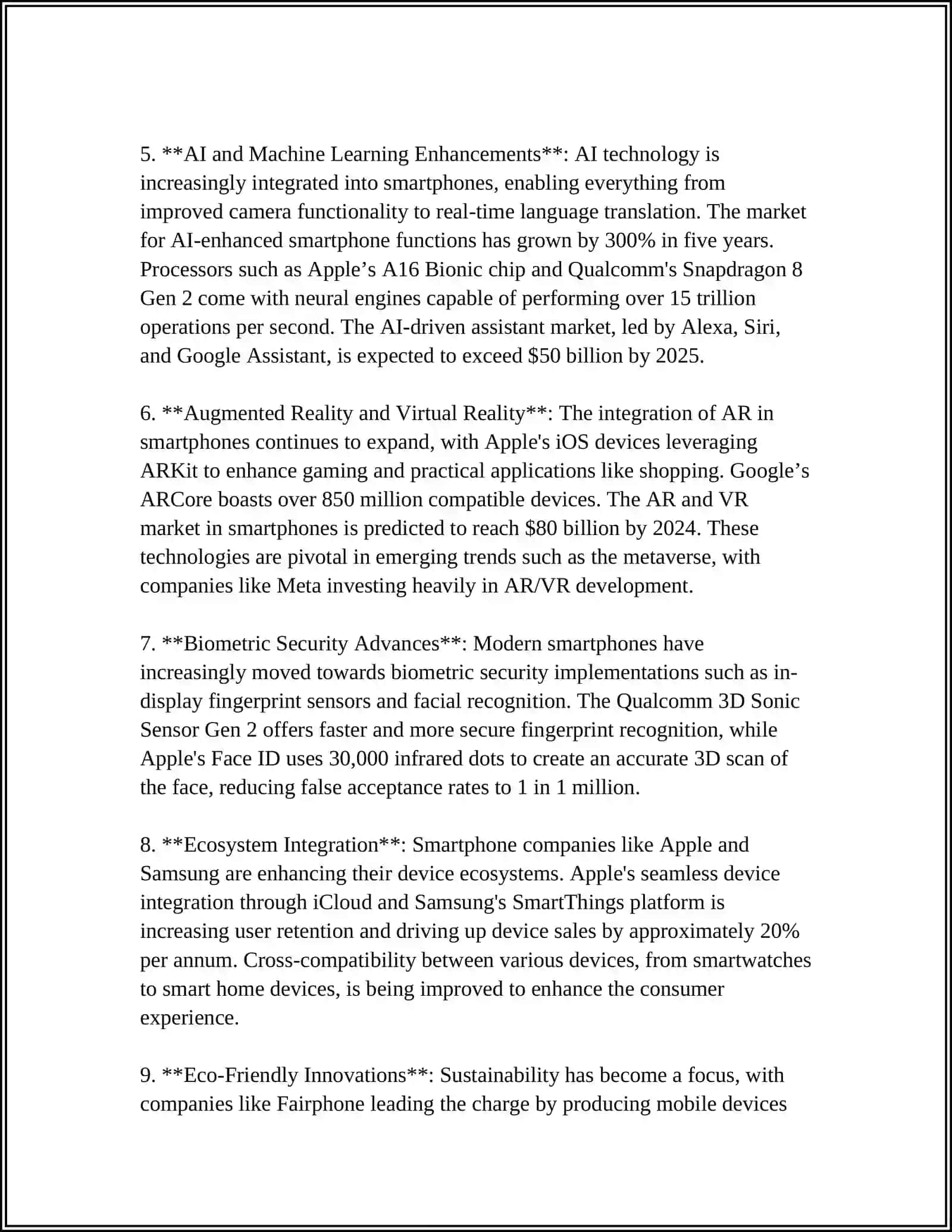 5. **AI and Machine Learning Enhancements**: AI technology is increasingly integrated into smartphones, enabling everything from improved camera functionality to real-time language translation. The market for AI-enhanced smartphone functions has grown by 300% in five years. Processors such as Apple’s A16 Bionic chip and Qualcomm's Snapdragon 8 Gen 2 come with neural engines capable of performing over 15 trillion operations per second. The AI-driven assistant market, led by Alexa, Siri, and Google Assistant, is expected to exceed \$50 billion by 2025.

6. **Augmented Reality and Virtual Reality**: The integration of AR in smartphones continues to expand, with Apple's iOS devices leveraging ARKit to enhance gaming and practical applications like shopping. Google’s ARCore boasts over 850 million compatible devices. The AR and VR market in smartphones is predicted to reach \$80 billion by 2024. These technologies are pivotal in emerging trends such as the metaverse, with companies like Meta investing heavily in AR/VR development.

7. **Biometric Security Advances**: Modern smartphones have increasingly moved towards biometric security implementations such as in-display fingerprint sensors and facial recognition. The Qualcomm 3D Sonic Sensor Gen 2 offers faster and more secure fingerprint recognition, while Apple's Face ID uses 30,000 infrared dots to create an accurate 3D scan of the face, reducing false acceptance rates to 1 in 1 million.

8. **Ecosystem Integration**: Smartphone companies like Apple and Samsung are enhancing their device ecosystems. Apple's seamless device integration through iCloud and Samsung's SmartThings platform is increasing user retention and driving up device sales by approximately 20% per annum. Cross-compatibility between various devices, from smartwatches to smart home devices, is being improved to enhance the consumer experience.

9. **Eco-Friendly Innovations**: Sustainability has become a focus, with companies like Fairphone leading the charge by producing mobile devices